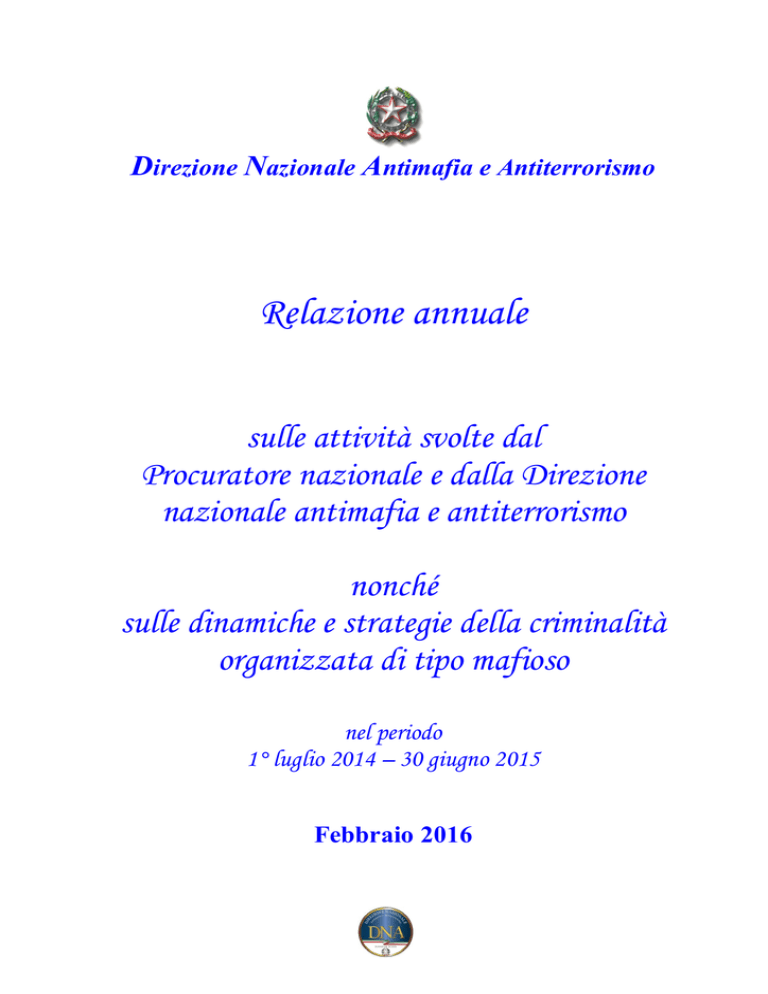 Direzione Nazionale Antimafia e Antiterrorismo

Relazione annuale

sulle attività svolte dal
Procuratore nazionale e dalla Direzione
nazionale antimafia e antiterrorismo

nonché
sulle dinamiche e strategie della criminalità
organizzata di tipo mafioso

nel periodo
1° luglio 2014 – 30 giugno 2015

Febbraio 2016

DNA